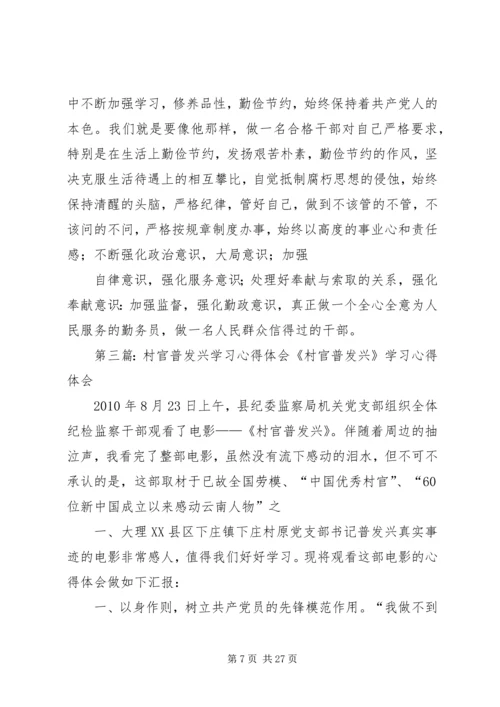 中不断加强学习，修养品性，勤俭节约，始终保持着共产党人的本色。我们就是要像他那样，做一名合格干部对自己严格要求，特别是在生活上勤俭节约，发扬艰苦朴素，勤俭节约的作风，坚决克服生活待遇上的相互攀比，自觉抵制腐朽思想的侵蚀，始终保持清醒的头脑，严格纪律，管好自己，做到不该管的不管，不该问的不问，严格按规章制度办事，始终以高度的事业心和责任感；不断强化政治意识，大局意识；加强

自律意识，强化服务意识；处理好奉献与索取的关系，强化奉献意识；加强监督，强化勤政意识，真正做一个全心全意为人民服务的勤务员，做一名人民群众信得过的干部。

第三篇：村官普发兴学习心得体会《村官普发兴》学习心得体会

2010 年 8 月 23 日上午，县纪委监察局机关党支部组织全体纪检监察干部观看了电影——《村官普发兴》。伴随着周边的抽泣声，我看完了整部电影，虽然没有流下感动的泪水，但不可不承认的是，这部取材于已故全国劳模、“中国优秀村官”、“60 位新中国成立以来感动云南人物”之

一、大理 XX 县区下庄镇下庄村原党支部书记普发兴真实事迹的电影非常感人，值得我们好好学习。现将观看这部电影的心得体会做如下汇报：

一、以身作则，树立共产党员的先锋模范作用。“我做不到

第 7 页 共 27 页